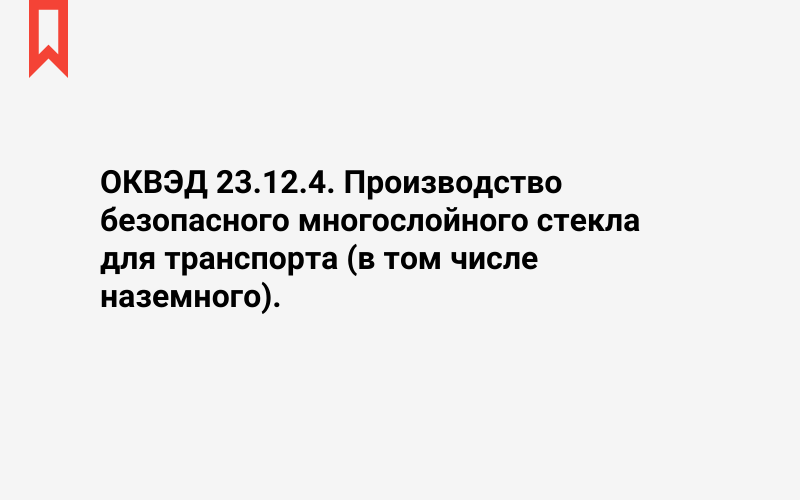 ОКВЭД 23.12.4. Производство безопасного многослойного стекла для транспорта (в том числе наземного).